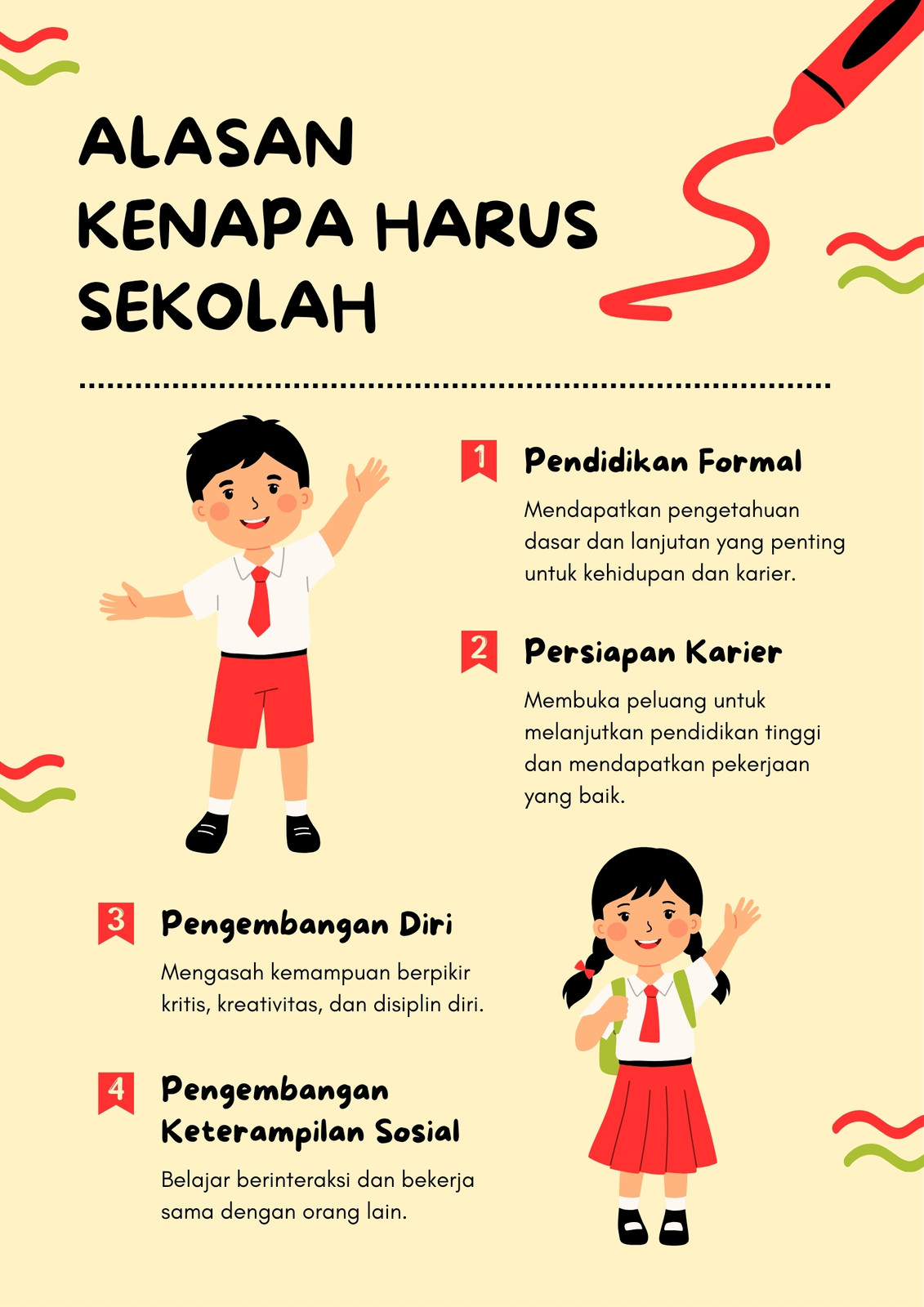 ALASAN KENAPA HARUS SEKOLAH

1 Pendidikan Formal

Mendapatkan pengetahuan dasar dan lanjutan yang penting untuk kehidupan dan karier.

2 Persiapan Karier

Membuka peluang untuk melanjutkan pendidikan tinggi dan mendapatkan pekerjaan yang baik.

3 Pengembangan Diri

Mengasah kemampuan berpikir kritis, kreativitas, dan disiplin diri.

4 Pengembangan Keterampilan Sosial

Belajar berinteraksi dan bekerja sama dengan orang lain.